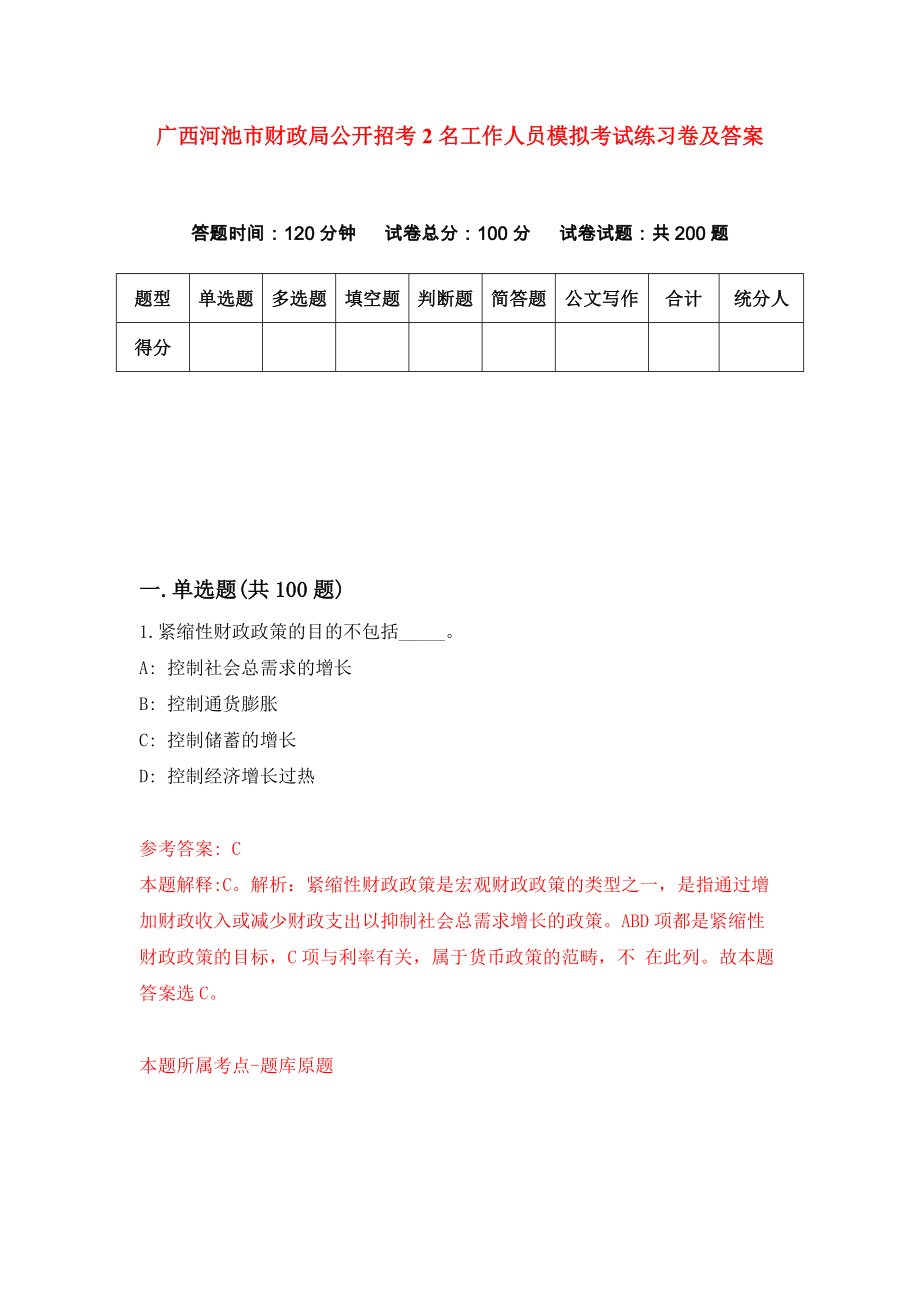 广西河池市财政局公开招考2名工作人员模拟考试练习卷及答案

答题时间：120分钟　试卷总分：100分　试卷试题：共200题

| 题型 | 单选题 | 多选题 | 填空题 | 判断题 | 简答题 | 公文写作 | 合计 | 统分人 |
|---|---|---|---|---|---|---|---|---|
| 得分 | | | | | | | | |

一.单选题(共100题)

1.紧缩性财政政策的目的不包括_____。

A: 控制社会总需求的增长

B: 控制通货膨胀

C: 控制储蓄的增长

D: 控制经济增长过热

参考答案: C

本题解释:C。解析：紧缩性财政政策是宏观财政政策的类型之一，是指通过增加财政收入或减少财政支出以抑制社会总需求增长的政策。ABD项都是紧缩性财政政策的目标，C项与利率有关，属于货币政策的范畴，不 在此列。故本题答案选C。

本题所属考点-题库原题